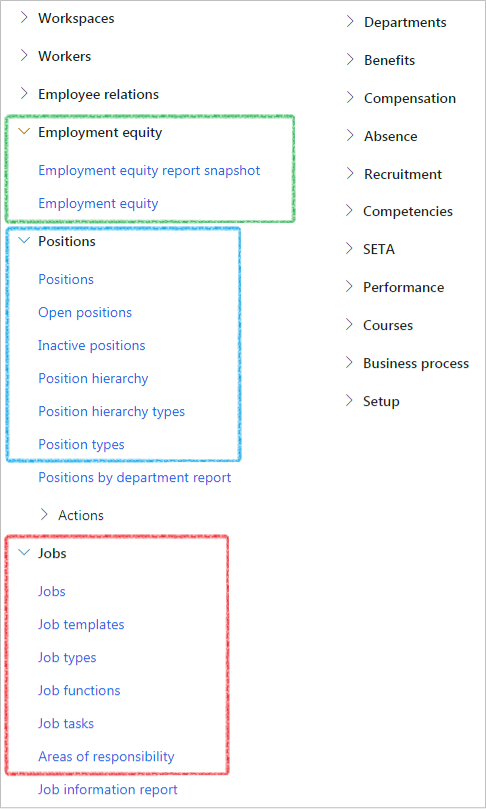 Workspaces

Workers

Employee relations

Employment equity

Employment equity report snapshot

Employment equity

Positions

Positions

Open positions

Inactive positions

Position hierarchy

Position hierarchy types

Position types

Positions by department report

Actions

Jobs

Jobs

Job templates

Job types

Job functions

Job tasks

Areas of responsibility

Job information report

Departments

Benefits

Compensation

Absence

Recruitment

Competencies

SETA

Performance

Courses

Business process

Setup